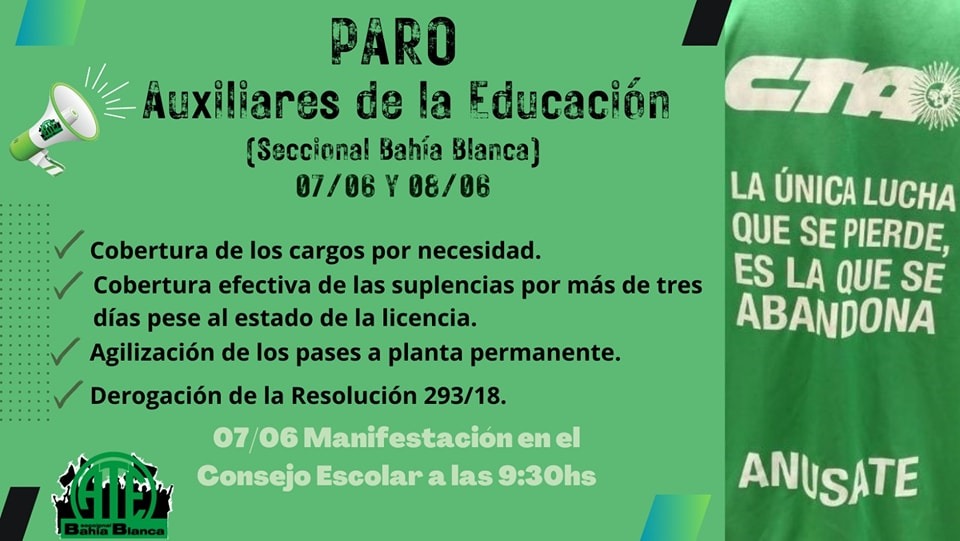 PARO
Auxiliares de la Educación
(Seccional Bahía Blanca)
07/06 Y 08/06

✓ Cobertura de los cargos por necesidad.
✓ Cobertura efectiva de las suplencias por más de tres días pese al estado de la licencia.
✓ Agilización de los pases a planta permanente.
✓ Derogación de la Resolución 293/18.

07/06 Manifestación en el Consejo Escolar a las 9:30hs

ATE
Bahía Blanca

CTA

LA ÚNICA LUCHA
QUE SE PIERDE,
ES LA QUE SE
ABANDONA

ANUSATE